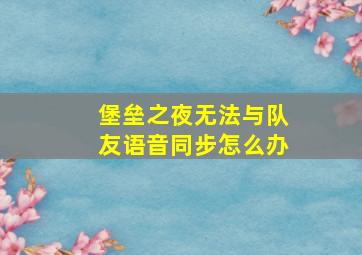 堡垒之夜无法与队友语音同步怎么办